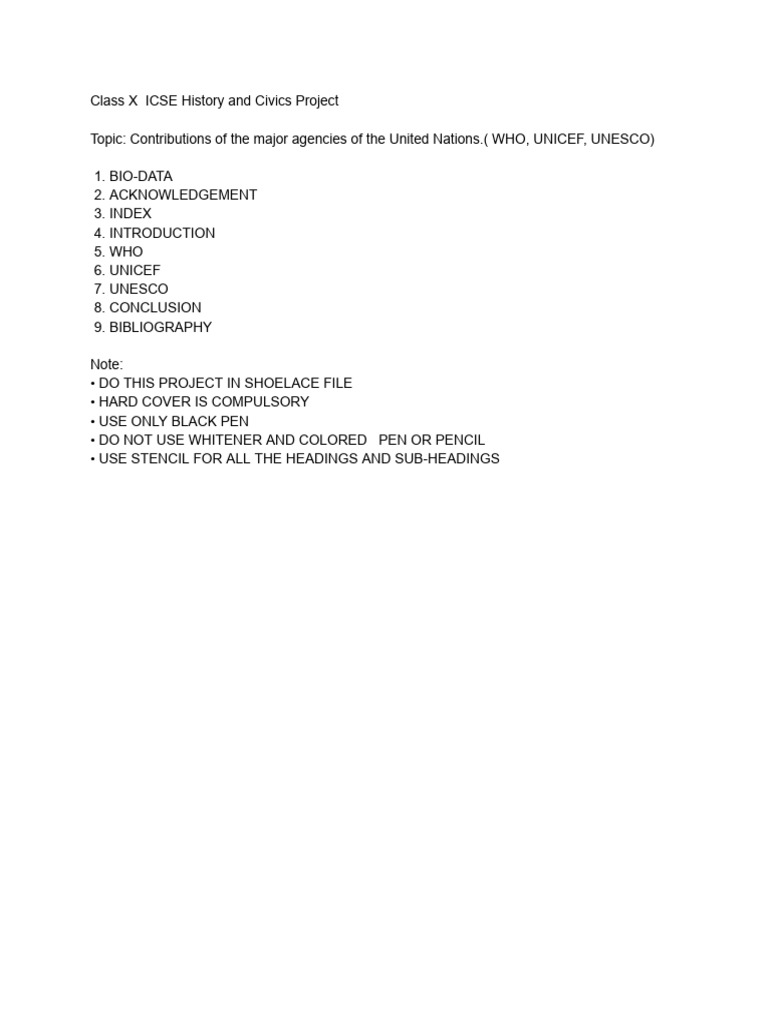 Class X ICSE History and Civics Project

Topic: Contributions of the major agencies of the United Nations.( WHO, UNICEF, UNESCO)

1. BIO-DATA
2. ACKNOWLEDGEMENT
3. INDEX
4. INTRODUCTION
5. WHO
6. UNICEF
7. UNESCO
8. CONCLUSION
9. BIBLIOGRAPHY

Note:
• DO THIS PROJECT IN SHOELACE FILE
• HARD COVER IS COMPULSORY
• USE ONLY BLACK PEN
• DO NOT USE WHITENER AND COLORED PEN OR PENCIL
• USE STENCIL FOR ALL THE HEADINGS AND SUB-HEADINGS